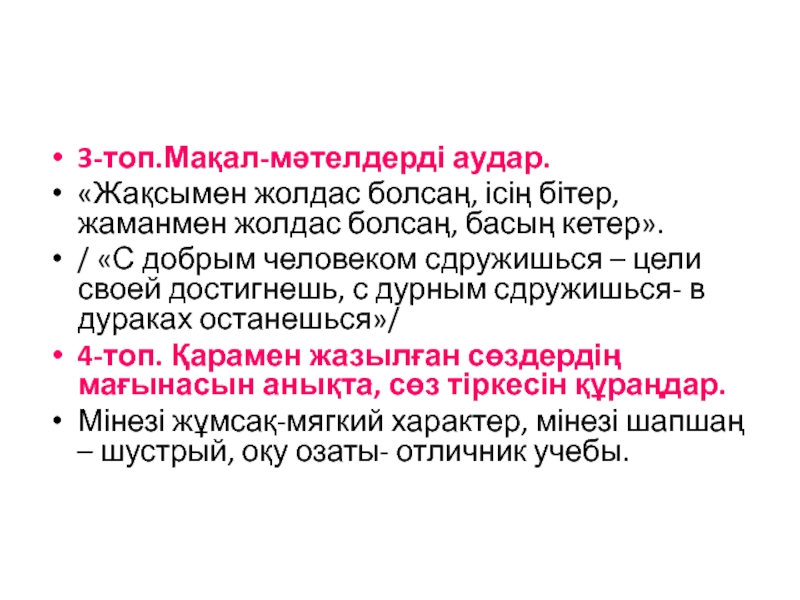 • 3-топ.Мақал-мәтелдерді аудар.
• «Жақсымен жолдас болсаң, ісің бітер, жаманмен жолдас болсаң, басың кетер».
• / «С добрым человеком сдружишься – цели своей достигнешь, с дурным сдружишься- в дураках останешься»/
• 4-топ. Қарамен жазылған сөздердің мағынасын анықта, сөз тіркесін құраңдар.
• Мінезі жұмсақ-мягкий характер, мінезі шапшаң – шустрый, оқу озаты- отличник учебы.